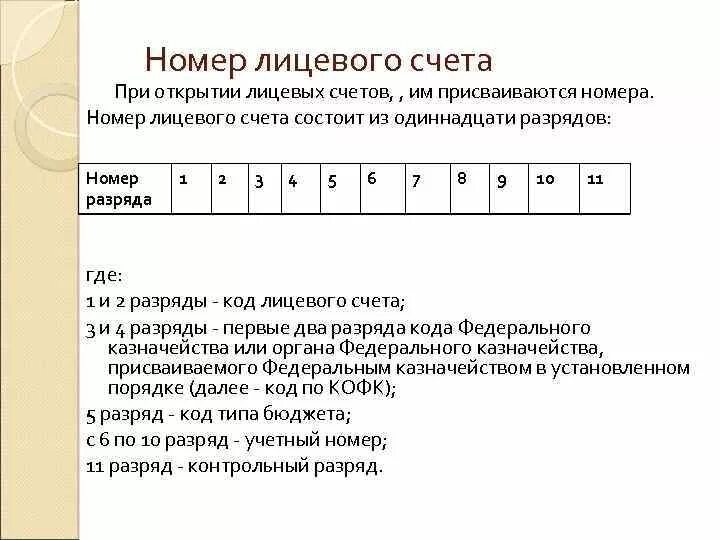 Номер лицевого счета

При открытии лицевых счетов, , им присваиваются номера. Номер лицевого счета состоит из одиннадцати разрядов:

| Номер разряда | 1 | 2 | 3 | 4 | 5 | 6 | 7 | 8 | 9 | 10 | 11 |
|---|---|---|---|---|---|---|---|---|---|---|---|

где:

1 и 2 разряды - код лицевого счета;

3 и 4 разряды - первые два разряда кода Федерального казначейства или органа Федерального казначейства, присваиваемого Федеральным казначейством в установленном порядке (далее - код по КОФК);

5 разряд - код типа бюджета;

с 6 по 10 разряд - учетный номер;

11 разряд - контрольный разряд.